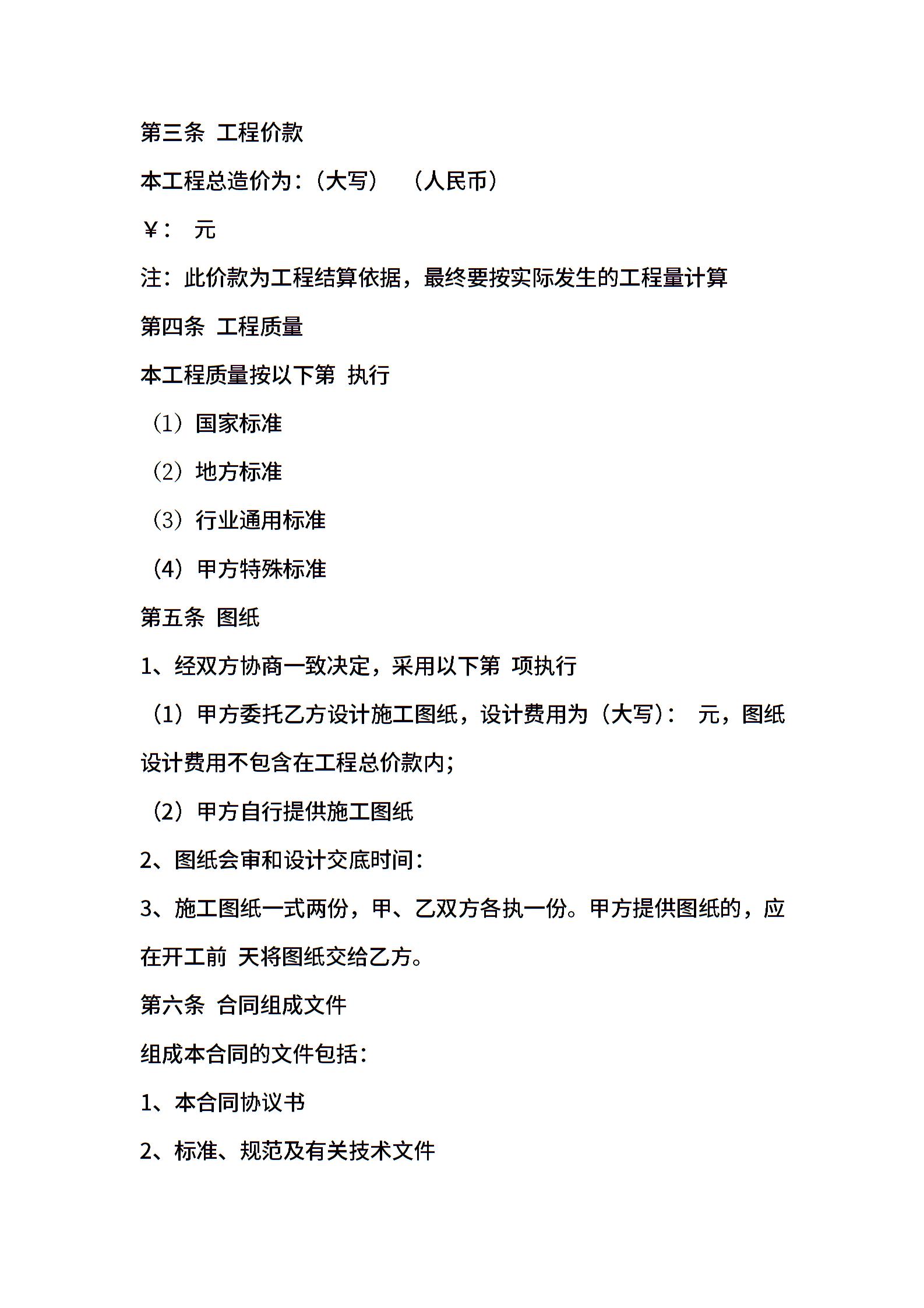 第三条 工程价款

本工程总造价为:(大写) (人民币)

￥: 元

注:此价款为工程结算依据,最终要按实际发生的工程量计算

第四条 工程质量

本工程质量按以下第 执行

(1)国家标准

(2)地方标准

(3)行业通用标准

(4)甲方特殊标准

第五条 图纸

1、经双方协商一致决定,采用以下第 项执行

(1)甲方委托乙方设计施工图纸,设计费用为(大写): 元,图纸设计费用不包含在工程总价款内;

(2)甲方自行提供施工图纸

2、图纸会审和设计交底时间:

3、施工图纸一式两份,甲、乙双方各执一份。甲方提供图纸的,应在开工前 天将图纸交给乙方。

第六条 合同组成文件

组成本合同的文件包括:

1、本合同协议书

2、标准、规范及有关技术文件